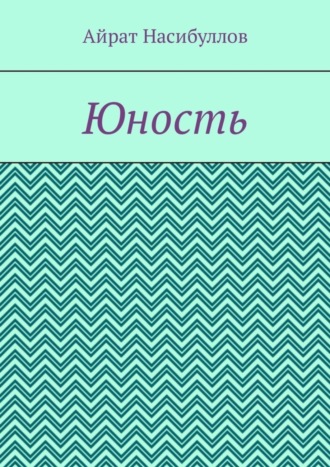 Айрат Насибуллов

Юность